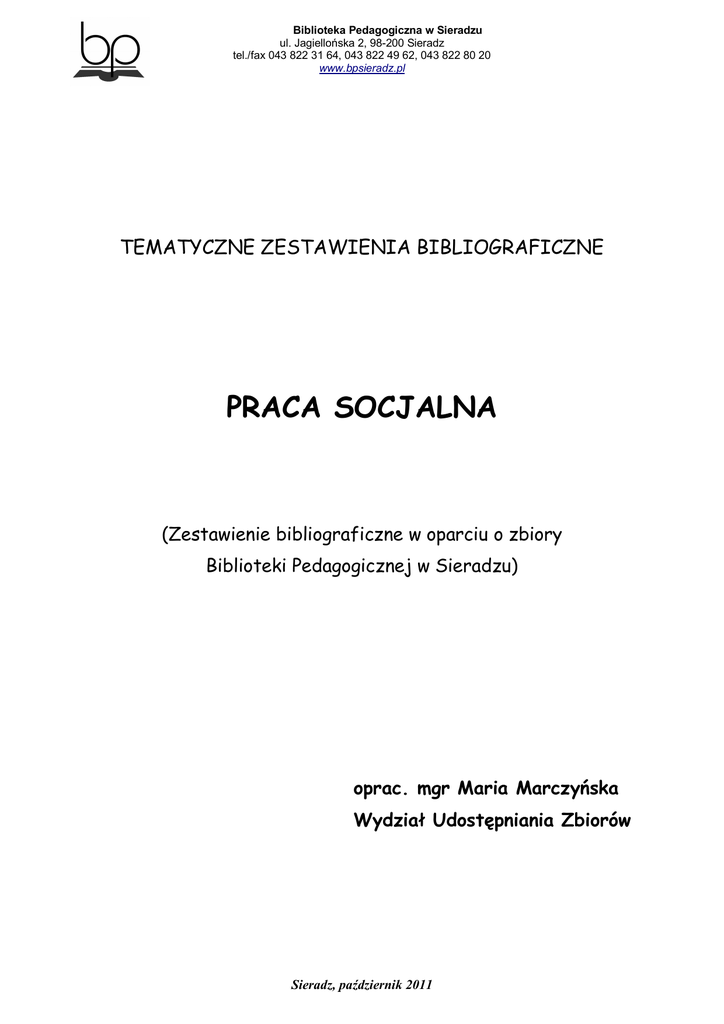 bp

Biblioteka Pedagogiczna w Sieradzu
ul. Jagiellońska 2, 98-200 Sieradz
tel./fax 043 822 31 64, 043 822 49 62, 043 822 80 20
www.bpsieradz.pl

TEMATYCZNE ZESTAWIENIA BIBLIOGRAFICZNE

PRACA SOCJALNA

(Zestawienie bibliograficzne w oparciu o zbiory Biblioteki Pedagogicznej w Sieradzu)

oprac. mgr Maria Marczyńska
Wydział Udostępniania Zbiorów

Sieradz, październik 2011